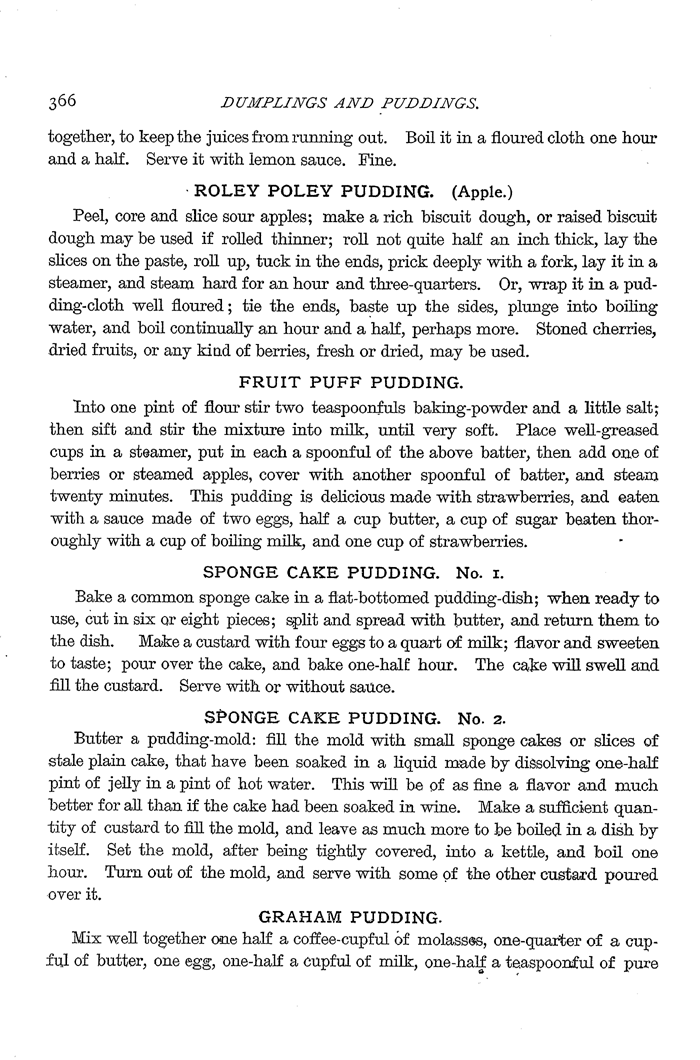 366

DUMPLINGS AND PUDDINGS.

together, to keep the juices from running out. Boil it in a floured cloth one hour and a half. Serve it with lemon sauce. Fine.

ROLEY POLEY PUDDING. (Apple.)

Peel, core and slice sour apples; make a rich biscuit dough, or raised biscuit dough may be used if rolled thinner; roll not quite half an inch thick, lay the slices on the paste, roll up, tuck in the ends, prick deeply with a fork, lay it in a steamer, and steam hard for an hour and three-quarters. Or, wrap it in a pudding-cloth well floured; tie the ends, baste up the sides, plunge into boiling water, and boil continually an hour and a half, perhaps more. Stoned cherries, dried fruits, or any kind of berries, fresh or dried, may be used.

FRUIT PUFF PUDDING.

Into one pint of flour stir two teaspoonfuls baking-powder and a little salt; then sift and stir the mixture into milk, until very soft. Place well-greased cups in a steamer, put in each a spoonful of the above batter, then add one of berries or steamed apples, cover with another spoonful of batter, and steam twenty minutes. This pudding is delicious made with strawberries, and eaten with a sauce made of two eggs, half a cup butter, a cup of sugar beaten thoroughly with a cup of boiling milk, and one cup of strawberries.

SPONGE CAKE PUDDING. No. 1.

Bake a common sponge cake in a flat-bottomed pudding-dish; when ready to use, cut in six or eight pieces; split and spread with butter, and return them to the dish. Make a custard with four eggs to a quart of milk; flavor and sweeten to taste; pour over the cake, and bake one-half hour. The cake will swell and fill the custard. Serve with or without sauce.

SPONGE CAKE PUDDING. No. 2.

Butter a pudding-mold: fill the mold with small sponge cakes or slices of stale plain cake, that have been soaked in a liquid made by dissolving one-half pint of jelly in a pint of hot water. This will be of as fine a flavor and much better for all than if the cake had been soaked in wine. Make a sufficient quantity of custard to fill the mold, and leave as much more to be boiled in a dish by itself. Set the mold, after being tightly covered, into a kettle, and boil one hour. Turn out of the mold, and serve with some of the other custard poured over it.

GRAHAM PUDDING.

Mix well together one half a coffee-cupful of molasses, one-quarter of a cupful of butter, one egg, one-half a cupful of milk, one-half a teaspoonful of pure